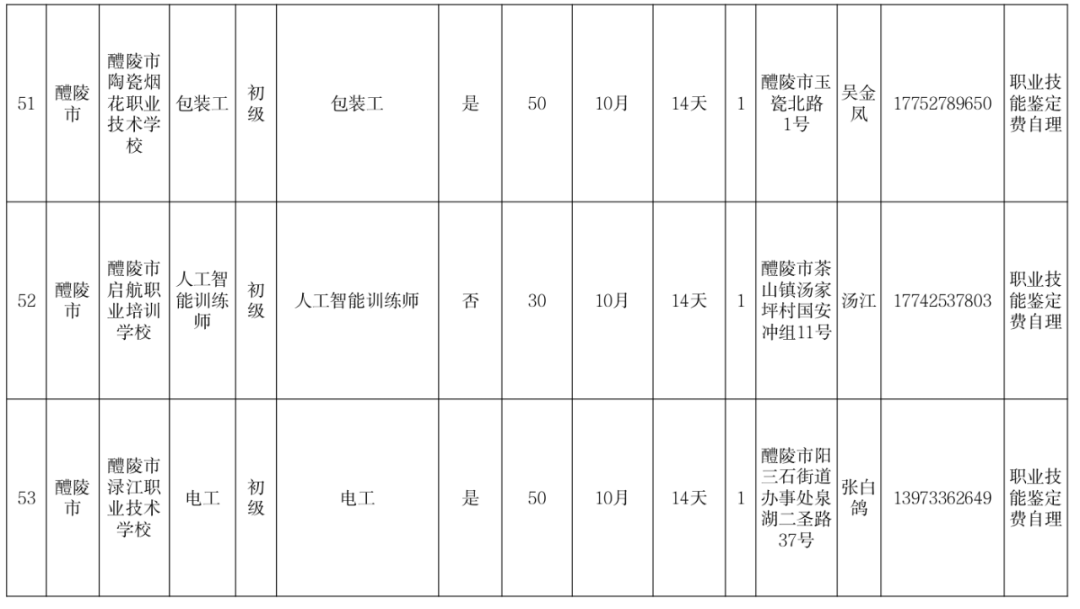 | 51 | 醴陵市 | 醴陵市陶瓷烟花职业技术学校 | 包装工 | 初级 | 包装工 | 是 | 50 | 10月 | 14天 | 1 | 醴陵市玉瓷北路1号 | 吴金凤 | 17752789650 | 职业技能鉴定费自理 |
|---|---|---|---|---|---|---|---|---|---|---|---|---|---|---|
| 52 | 醴陵市 | 醴陵市启航职业培训学校 | 人工智能训练师 | 初级 | 人工智能训练师 | 否 | 30 | 10月 | 14天 | 1 | 醴陵市茶山镇汤家坪村国安冲组11号 | 汤江 | 17742537803 | 职业技能鉴定费自理 |
| 53 | 醴陵市 | 醴陵市渌江职业技术学校 | 电工 | 初级 | 电工 | 是 | 50 | 10月 | 14天 | 1 | 醴陵市阳三石街道办事处泉湖二圣路37号 | 张白鸽 | 13973362649 | 职业技能鉴定费自理 |